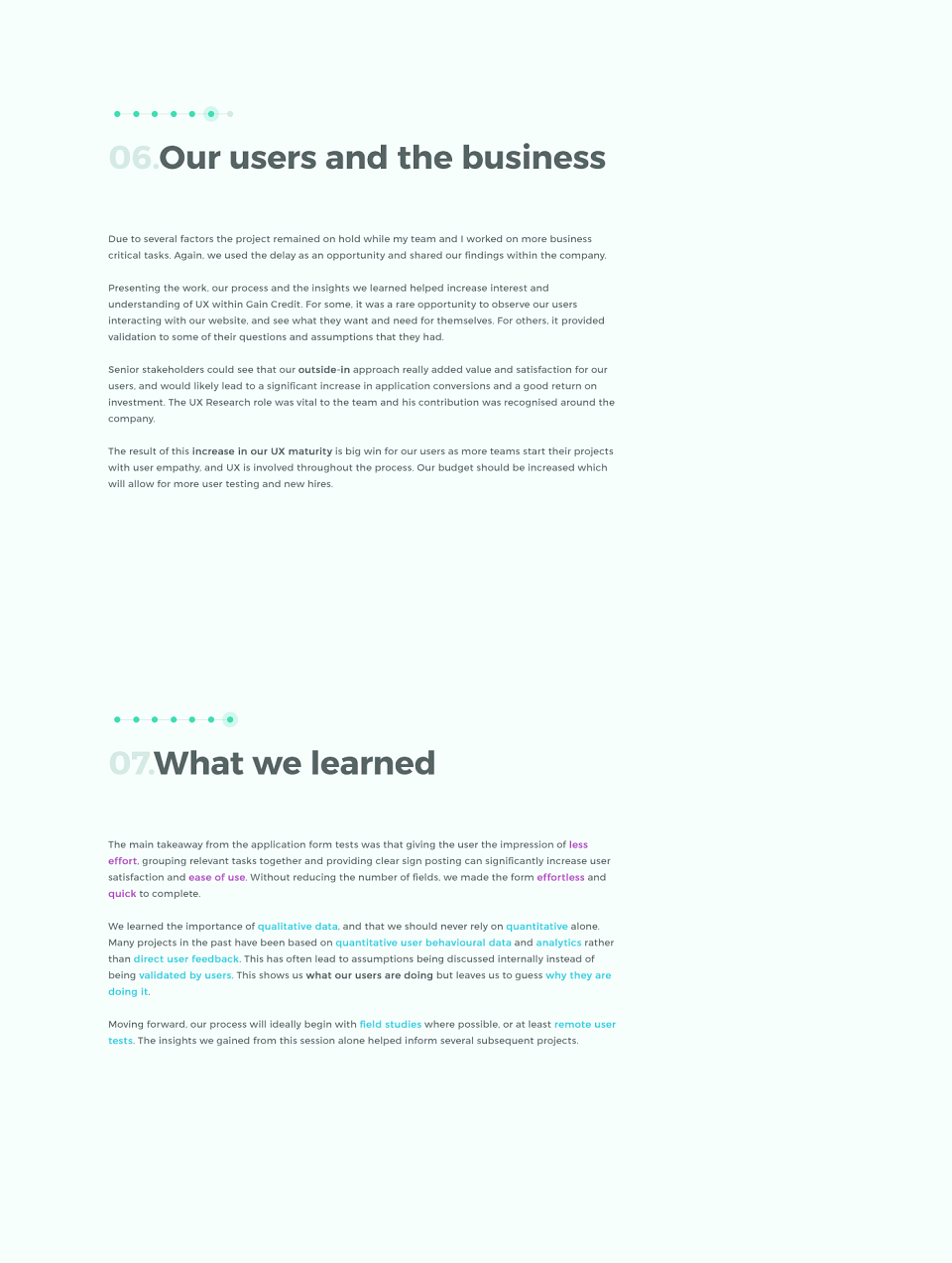 06.Our users and the business

Due to several factors the project remained on hold while my team and I worked on more business critical tasks. Again, we used the delay as an opportunity and shared our findings within the company.

Presenting the work, our process and the insights we learned helped increase interest and understanding of UX within Gain Credit. For some, it was a rare opportunity to observe our users interacting with our website, and see what they want and need for themselves. For others, it provided validation to some of their questions and assumptions that they had.

Senior stakeholders could see that our outside-in approach really added value and satisfaction for our users, and would likely lead to a significant increase in application conversions and a good return on investment. The UX Research role was vital to the team and his contribution was recognised around the company.

The result of this increase in our UX maturity is big win for our users as more teams start their projects with user empathy, and UX is involved throughout the process. Our budget should be increased which will allow for more user testing and new hires.

07.What we learned

The main takeaway from the application form tests was that giving the user the impression of less effort, grouping relevant tasks together and providing clear sign posting can significantly increase user satisfaction and ease of use. Without reducing the number of fields, we made the form effortless and quick to complete.

We learned the importance of qualitative data, and that we should never rely on quantitative alone. Many projects in the past have been based on quantitative user behavioural data and analytics rather than direct user feedback. This has often lead to assumptions being discussed internally instead of being validated by users. This shows us what our users are doing but leaves us to guess why they are doing it.

Moving forward, our process will ideally begin with field studies where possible, or at least remote user tests. The insights we gained from this session alone helped inform several subsequent projects.